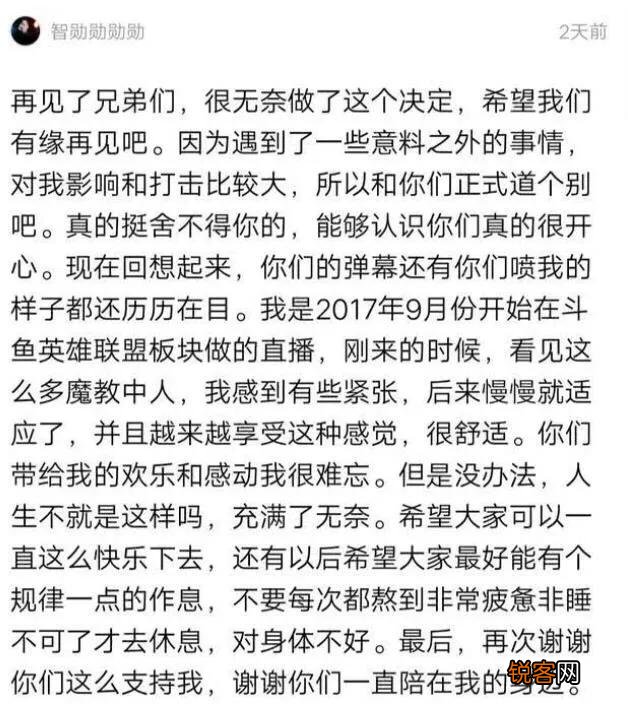 智勋勋勋勋 2天前

再见了兄弟们，很无奈做了这个决定，希望我们有缘再见吧。因为遇到了一些意料之外的事情，对我影响和打击比较大，所以和你们正式道个别吧。真的挺舍不得你的，能够认识你们真的很开心。现在回想起来，你们的弹幕还有你们喷我的样子都还历历在目。我是2017年9月份开始在斗鱼英雄联盟板块做的直播，刚来的时候，看见这么多魔教中人，我感到有些紧张，后来慢慢就适应了，并且越来越享受这种感觉，很舒适。你们带给我的欢乐和感动我很难忘。但是没办法，人生不就是这样吗，充满了无奈。希望大家可以一直这么快乐下去，还有以后希望大家最好能有个规律一点的作息，不要每次都熬到非常疲惫非睡不可了才去休息，对身体不好。最后，再次谢谢你们这么支持我，谢谢你们一直陪在我的身边。

锐客网